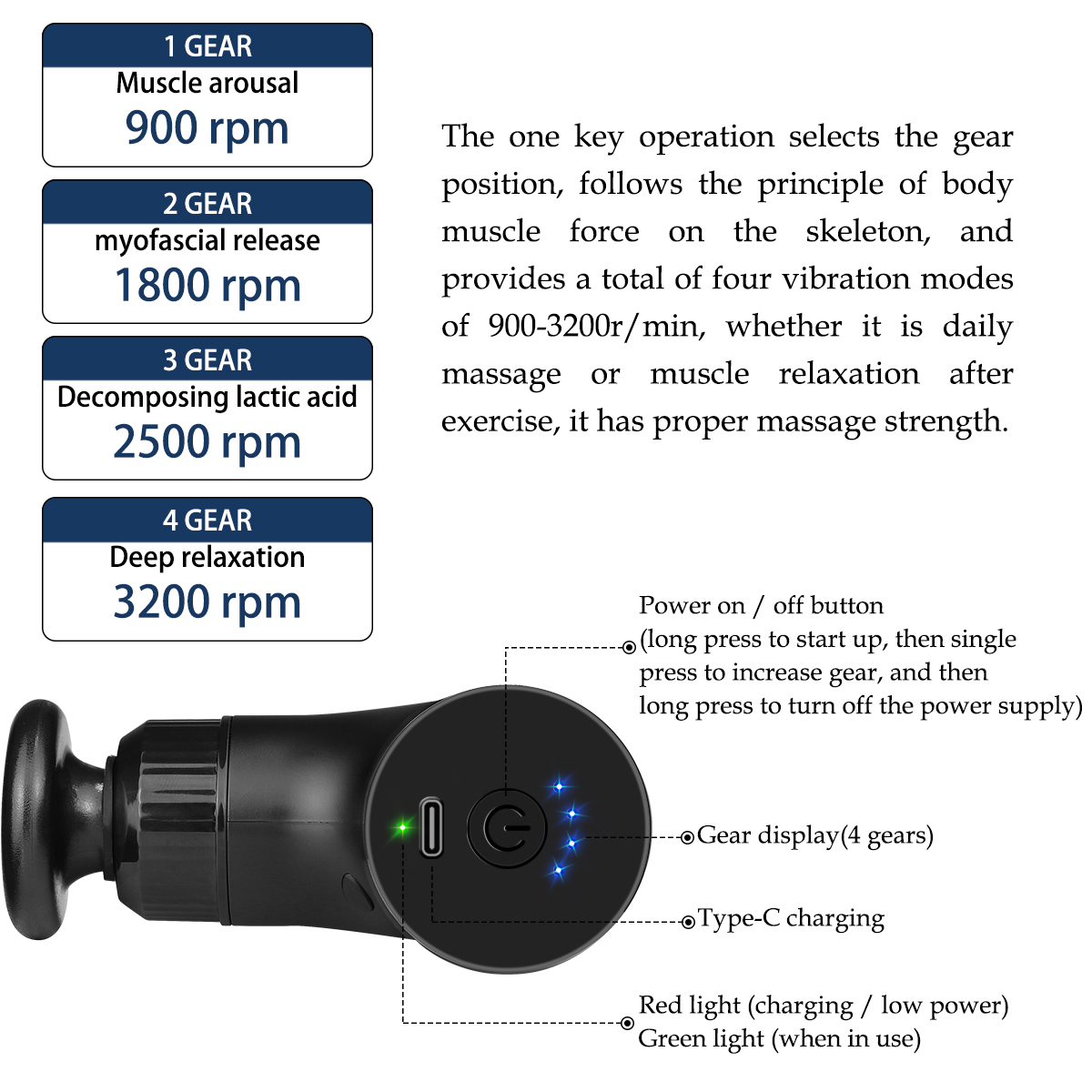 1 GEAR
Muscle arousal
900 rpm

2 GEAR
myofascial release
1800 rpm

3 GEAR
Decomposing lactic acid
2500 rpm

4 GEAR
Deep relaxation
3200 rpm

The one key operation selects the gear position, follows the principle of body muscle force on the skeleton, and provides a total of four vibration modes of 900-3200r/min, whether it is daily massage or muscle relaxation after exercise, it has proper massage strength.

Power on / off button
(long press to start up, then single press to increase gear, and then long press to turn off the power supply)

Gear display(4 gears)

Type-C charging

Red light (charging / low power)
Green light (when in use)